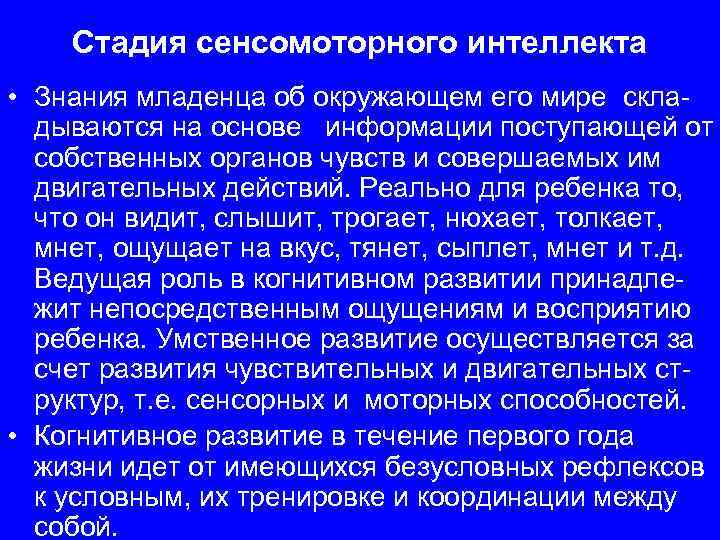 Стадия сенсомоторного интеллекта

• Знания младенца об окружающем его мире складываются на основе информации поступающей от собственных органов чувств и совершаемых им двигательных действий. Реально для ребенка то, что он видит, слышит, трогает, нюхает, толкает, мнет, ощущает на вкус, тянет, сыплет, мнет и т.д. Ведущая роль в когнитивном развитии принадлежит непосредственным ощущениям и восприятию ребенка. Умственное развитие осуществляется за счет развития чувствительных и двигательных структур, т.е. сенсорных и моторных способностей.

• Когнитивное развитие в течение первого года жизни идет от имеющихся безусловных рефлексов к условным, их тренировке и координации между собой.